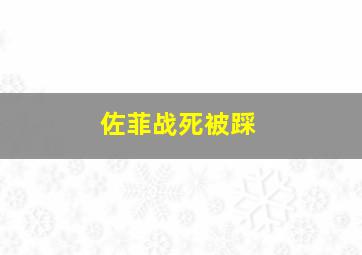 佐菲战死被踩